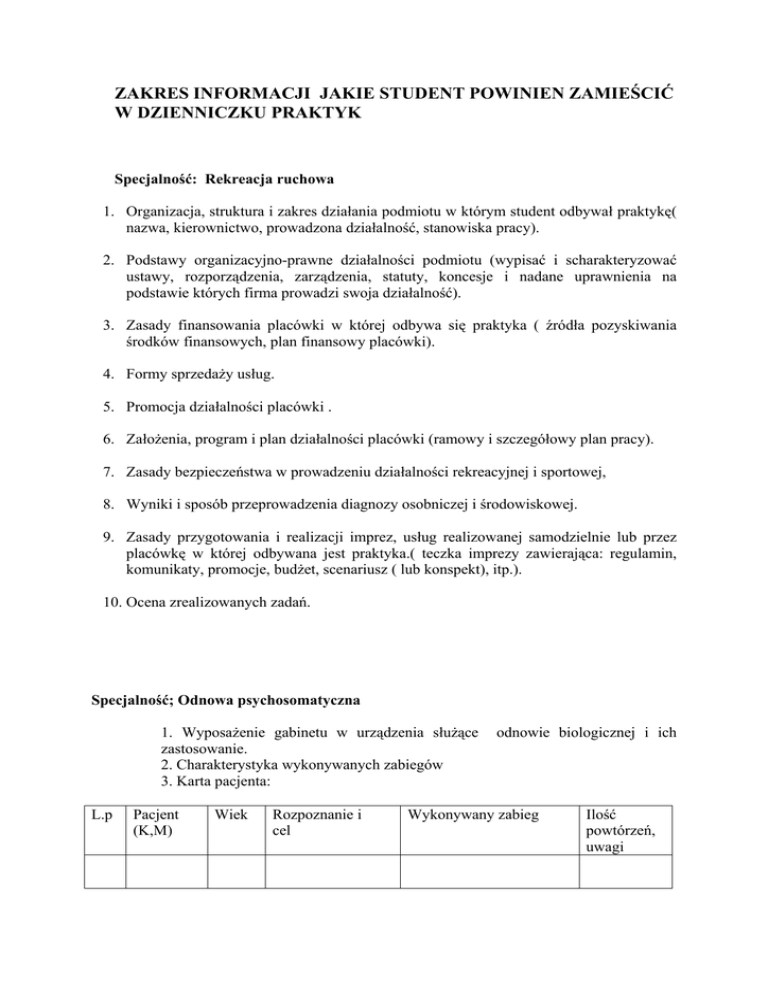 ZAKRES INFORMACJI JAKIE STUDENT POWINIEN ZAMIEŚCIĆ W DZIENNICZKU PRAKTYK

Specjalność: Rekreacja ruchowa

1. Organizacja, struktura i zakres działania podmiotu w którym student odbywał praktykę( nazwa, kierownictwo, prowadzona działalność, stanowiska pracy).

2. Podstawy organizacyjno-prawne działalności podmiotu (wypisać i scharakteryzować ustawy, rozporządzenia, zarządzenia, statuty, koncesje i nadane uprawnienia na podstawie których firma prowadzi swoja działalność).

3. Zasady finansowania placówki w której odbywa się praktyka ( źródła pozyskiwania środków finansowych, plan finansowy placówki).

4. Formy sprzedaży usług.

5. Promocja działalności placówki .

6. Założenia, program i plan działalności placówki (ramowy i szczegółowy plan pracy).

7. Zasady bezpieczeństwa w prowadzeniu działalności rekreacyjnej i sportowej,

8. Wyniki i sposób przeprowadzenia diagnozy osobniczej i środowiskowej.

9. Zasady przygotowania i realizacji imprez, usług realizowanej samodzielnie lub przez placówkę w której odbywana jest praktyka.( teczka imprezy zawierająca: regulamin, komunikaty, promocje, budżet, scenariusz ( lub konspekt), itp.).

10. Ocena zrealizowanych zadań.

Specjalność; Odnowa psychosomatyczna

1. Wyposażenie gabinetu w urządzenia służące odnowie biologicznej i ich zastosowanie.
2. Charakterystyka wykonywanych zabiegów
3. Karta pacjenta:

| L.p | Pacjent (K,M) | Wiek | Rozpoznanie i cel | Wykonywany zabieg | Ilość powtórzeń, uwagi |
|---|---|---|---|---|---|
| | | | | | |